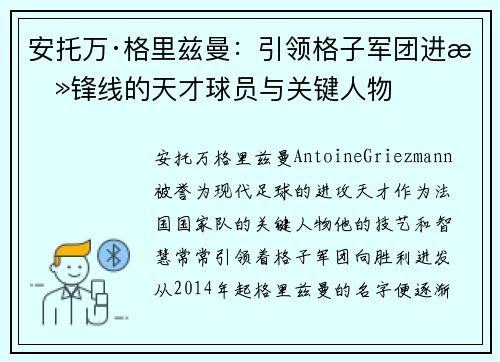 安托万·格里兹曼：引领格子军团进æ»锋线的天才球员与关键人物

安托万格里兹曼AntoineGriezmann被誉为现代足球的进攻天才作为法国国家队的关键人物他的技艺和智慧常常引领着格子军团向胜利进发从2014年起格里兹曼的名字便逐渐